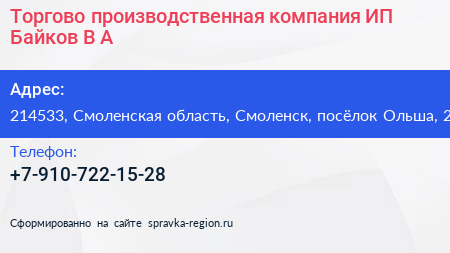 Торгово производственная компания ИП Байков В А

Адрес:
214533, Смоленская область, Смоленск, посёлок Ольша, 2

Телефон:
+7-910-722-15-28

Сформированно на сайте spravka-region.ru